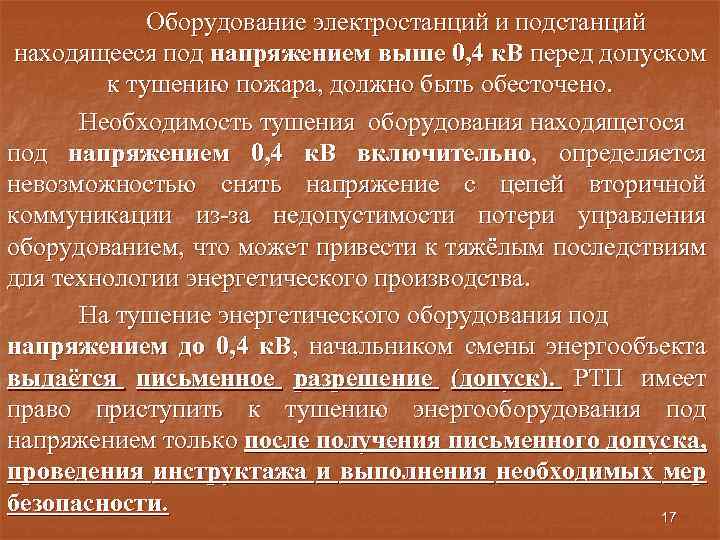 Оборудование электростанций и подстанций находящееся под напряжением выше 0,4 кВ перед допуском к тушению пожара, должно быть обесточено.

Необходимость тушения оборудования находящегося под напряжением 0,4 кВ включительно, определяется невозможностью снять напряжение с цепей вторичной коммуникации из-за недопустимости потери управления оборудованием, что может привести к тяжёлым последствиям для технологии энергетического производства.

На тушение энергетического оборудования под напряжением до 0,4 кВ, начальником смены энергообъекта выдаётся письменное разрешение (допуск). РТП имеет право приступить к тушению энергооборудования под напряжением только после получения письменного допуска, проведения инструктажа и выполнения необходимых мер безопасности.

17